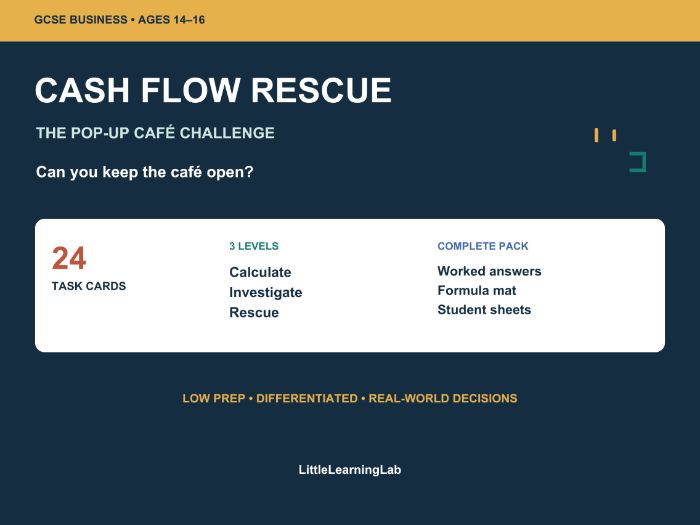 GCSE BUSINESS • AGES 14–16

CASH FLOW RESCUE

THE POP-UP CAFÉ CHALLENGE

Can you keep the café open?

24
TASK CARDS

3 LEVELS
Calculate
Investigate
Rescue

COMPLETE PACK
Worked answers
Formula mat
Student sheets

LOW PREP • DIFFERENTIATED • REAL-WORLD DECISIONS

LittleLearningLab